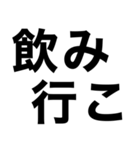 飲み
行こ